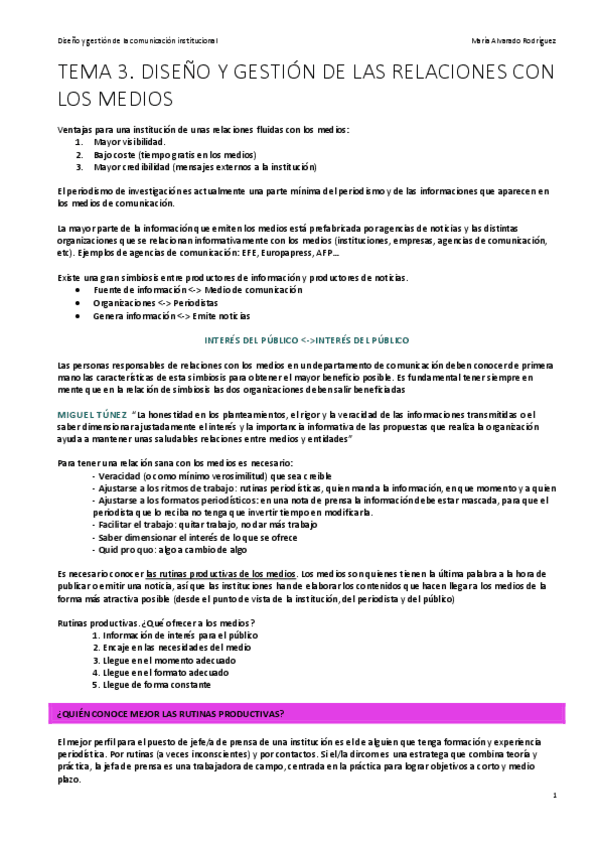 Diseño y gestión de la comunicación institucional

María Alvarado Rodríguez

TEMA 3. DISEÑO Y GESTIÓN DE LAS RELACIONES CON LOS MEDIOS

Ventajas para una institución de unas relaciones fluidas con los medios:
1. Mayor visibilidad.
2. Bajo coste (tiempo gratis en los medios)
3. Mayor credibilidad (mensajes externos a la institución)

El periodismo de investigación es actualmente una parte mínima del periodismo y de las informaciones que aparecen en los medios de comunicación.

La mayor parte de la información que emiten los medios está prefabricada por agencias de noticias y las distintas organizaciones que se relacionan informativamente con los medios (instituciones, empresas, agencias de comunicación, etc). Ejemplos de agencias de comunicación: EFE, Europapress, AFP…

Existe una gran simbiosis entre productores de información y productores de noticias.
• Fuente de información <-> Medio de comunicación
• Organizaciones <-> Periodistas
• Genera información <-> Emite noticias

INTERÉS DEL PÚBLICO <->INTERÉS DEL PÚBLICO

Las personas responsables de relaciones con los medios en un departamento de comunicación deben conocer de primera mano las características de esta simbiosis para obtener el mayor beneficio posible. Es fundamental tener siempre en mente que en la relación de simbiosis las dos organizaciones deben salir beneficiadas

MIGUEL TÚNEZ "La honestidad en los planteamientos, el rigor y la veracidad de las informaciones transmitidas o el saber dimensionar ajustadamente el interés y la importancia informativa de las propuestas que realiza la organización ayuda a mantener unas saludables relaciones entre medios y entidades"

Para tener una relación sana con los medios es necesario:
- Veracidad (o como mínimo verosimilitud) que sea creíble
- Ajustarse a los ritmos de trabajo: rutinas periodísticas, quien manda la información, en que momento y a quien
- Ajustarse a los formatos periodísticos: en una nota de prensa la información debe estar mascada, para que el periodista que lo reciba no tenga que invertir tiempo en modificarla.
- Facilitar el trabajo: quitar trabajo, no dar más trabajo
- Saber dimensionar el interés de lo que se ofrece
- Quid pro quo: algo a cambio de algo

Es necesario conocer las rutinas productivas de los medios. Los medios son quienes tienen la última palabra a la hora de publicar o emitir una noticia, así que las instituciones han de elaborar los contenidos que hacen llegar a los medios de la forma más atractiva posible (desde el punto de vista de la institución, del periodista y del público)

Rutinas productivas. ¿Qué ofrecer a los medios?
1. Información de interés para el público
2. Encaje en las necesidades del medio
3. Llegue en el momento adecuado
4. Llegue en el formato adecuado
5. Llegue de forma constante

¿QUIÉN CONOCE MEJOR LAS RUTINAS PRODUCTIVAS?

El mejor perfil para el puesto de jefe/a de prensa de una institución es el de alguien que tenga formación y experiencia periodística. Por rutinas (a veces inconscientes) y por contactos. Si el/la dircom es una estratega que combina teoría y práctica, la jefa de prensa es una trabajadora de campo, centrada en la práctica para lograr objetivos a corto y medio plazo.

1